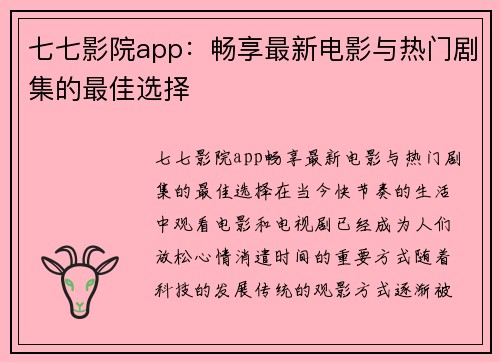 七七影院app：畅享最新电影与热门剧集的最佳选择

七七影院app畅享最新电影与热门剧集的最佳选择在当今快节奏的生活中观看电影和电视剧已经成为人们放松心情消遣时间的重要方式随着科技的发展传统的观影方式逐渐被